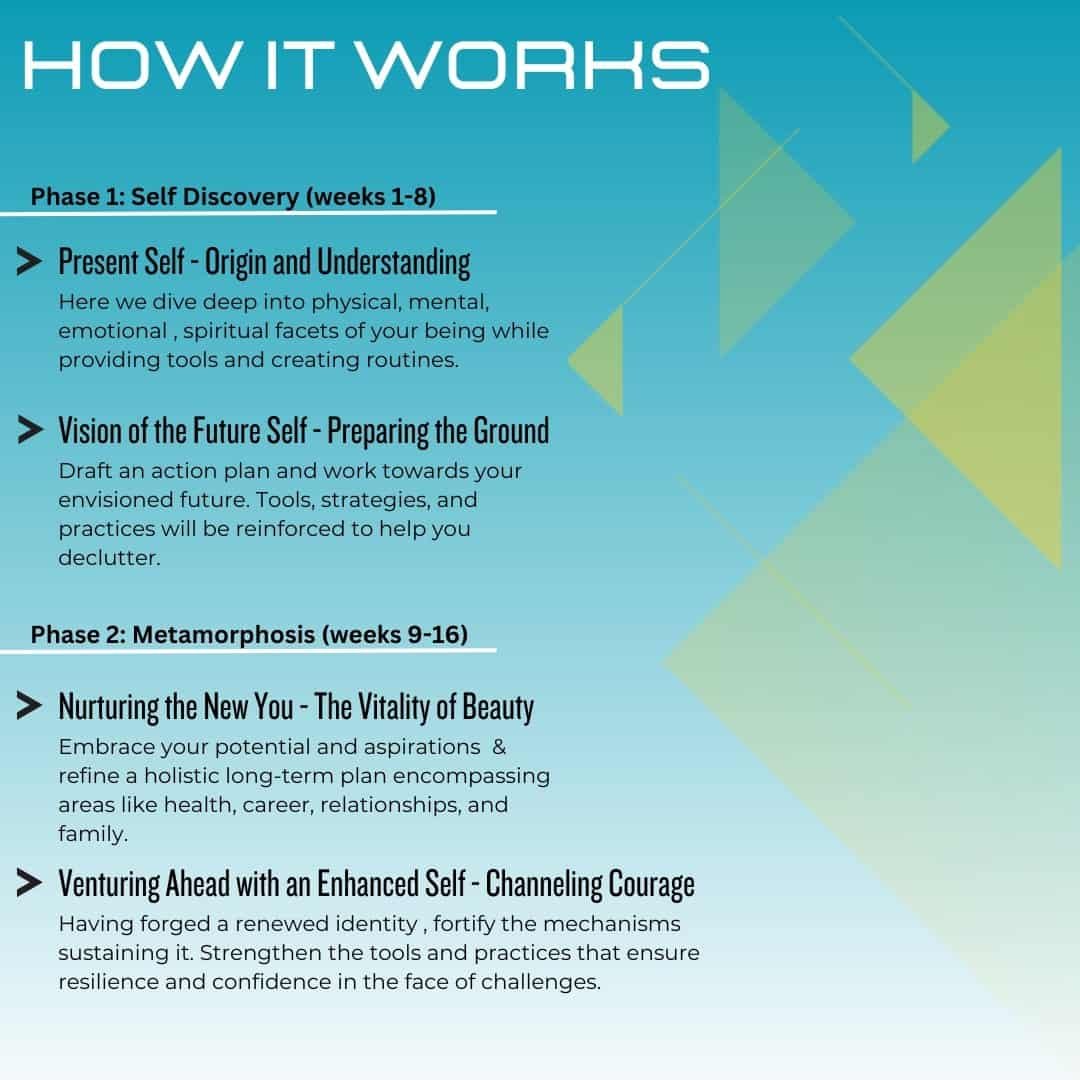 HOW IT WORKS

Phase 1: Self Discovery (weeks 1-8)

Present Self - Origin and Understanding

Here we dive deep into physical, mental, emotional , spiritual facets of your being while providing tools and creating routines.

Vision of the Future Self - Preparing the Ground

Draft an action plan and work towards your envisioned future. Tools, strategies, and practices will be reinforced to help you declutter.

Phase 2: Metamorphosis (weeks 9-16)

Nurturing the New You - The Vitality of Beauty

Embrace your potential and aspirations & refine a holistic long-term plan encompassing areas like health, career, relationships, and family.

Venturing Ahead with an Enhanced Self - Channeling Courage

Having forged a renewed identity , fortify the mechanisms sustaining it. Strengthen the tools and practices that ensure resilience and confidence in the face of challenges.